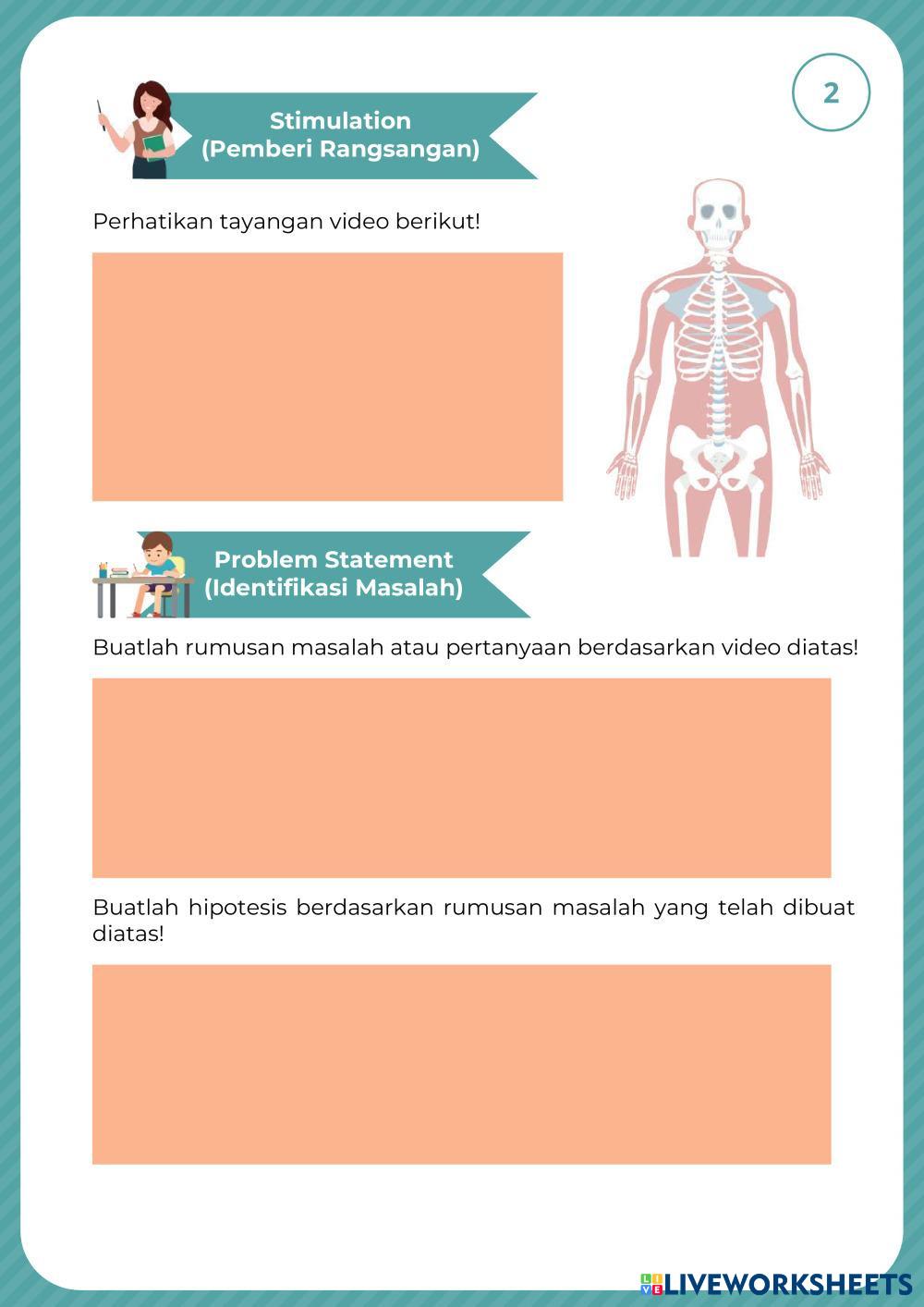 2

Stimulation
(Pemberi Rangsangan)

Perhatikan tayangan video berikut!

Problem Statement
(Identifikasi Masalah)

Buatlah rumusan masalah atau pertanyaan berdasarkan video diatas!

Buatlah hipotesis berdasarkan rumusan masalah yang telah dibuat diatas!

LIVEWORKSHEETS